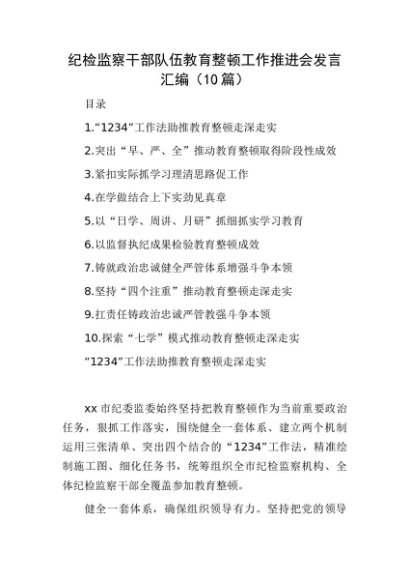 纪检监察干部队伍教育整顿工作推进会发言汇编（10篇）

目录

1.“1234”工作法助推教育整顿走深走实

2.突出“早、严、全”推动教育整顿取得阶段性成效

3.紧扣实际抓学习理清思路促工作

4.在学做结合上下实劲见真章

5.以“日学、周讲、月研”抓细抓实学习教育

6.以监督执纪成果检验教育整顿成效

7.铸就政治忠诚健全严管体系增强斗争本领

8.坚持“四个注重”推动教育整顿走深走实

9.扛责任铸政治忠诚严管教强斗争本领

10.探索“七学”模式推动教育整顿走深走实

“1234”工作法助推教育整顿走深走实

xx市纪委监委始终坚持把教育整顿作为当前重要政治任务，狠抓工作落实，围绕健全一套体系、建立两个机制运用三张清单、突出四个结合的“1234”工作法，精准绘制施工图、细化任务书，统筹组织全市纪检监察机构、全体纪检监察干部全覆盖参加教育整顿。

健全一套体系，确保组织领导有力。坚持把党的领导